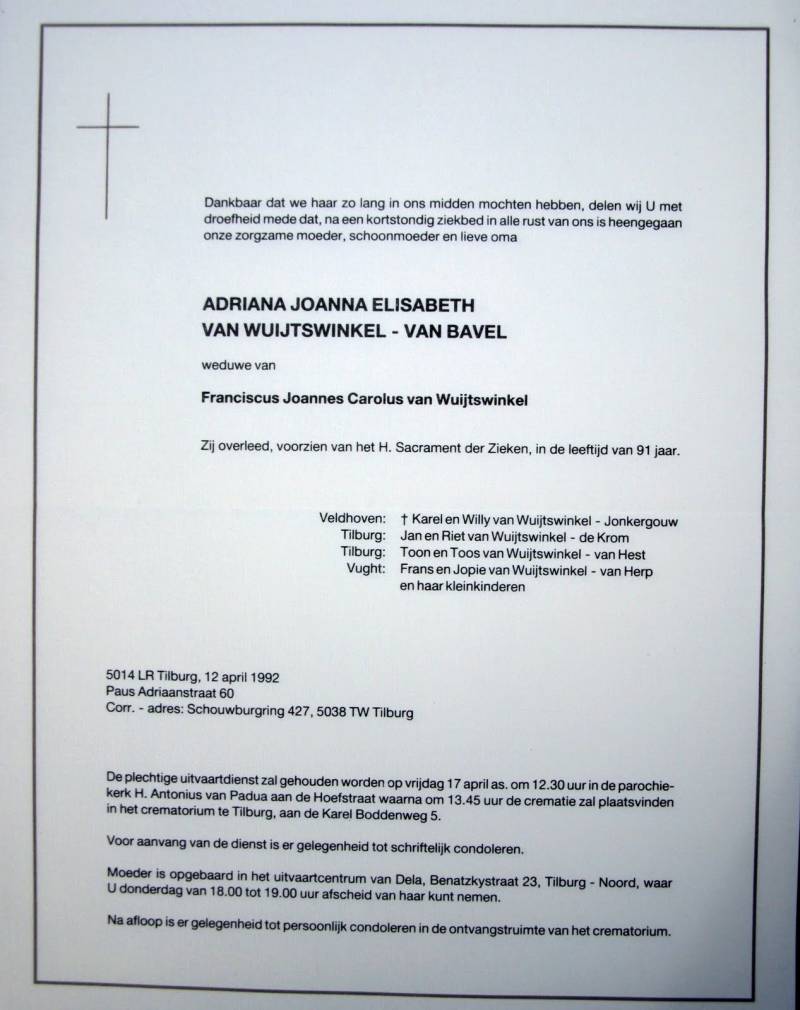 Dankbaar dat we haar zo lang in ons midden mochten hebben, delen wij U met droefheid mede dat, na een kortstondig ziekbed in alle rust van ons is heengegaan onze zorgzame moeder, schoonmoeder en lieve oma

ADRIANA JOANNA ELISABETH
VAN WUIJTSWINKEL - VAN BAVEL

weduwe van

Franciscus Joannes Carolus van Wuijtswinkel

Zij overleed, voorzien van het H. Sacrament der Zieken, in de leeftijd van 91 jaar.

Veldhoven: † Karel en Willy van Wuijtswinkel - Jonkergouw
Tilburg: Jan en Riet van Wuijtswinkel - de Krom
Tilburg: Toon en Toos van Wuijtswinkel - van Hest
Vught: Frans en Jopie van Wuijtswinkel - van Herp
en haar kleinkinderen

5014 LR Tilburg, 12 april 1992
Paus Adriaanstraat 60
Corr. - adres: Schouwburgring 427, 5038 TW Tilburg

De plechtige uitvaartdienst zal gehouden worden op vrijdag 17 april as. om 12.30 uur in de parochiekerk H. Antonius van Padua aan de Hoefstraat waarna om 13.45 uur de crematie zal plaatsvinden in het crematorium te Tilburg, aan de Karel Boddenweg 5.

Voor aanvang van de dienst is er gelegenheid tot schriftelijk condoleren.

Moeder is opgebaard in het uitvaartcentrum van Dela, Benatzkystraat 23, Tilburg - Noord, waar U donderdag van 18.00 tot 19.00 uur afscheid van haar kunt nemen.

Na afloop is er gelegenheid tot persoonlijk condoleren in de ontvangstruimte van het crematorium.